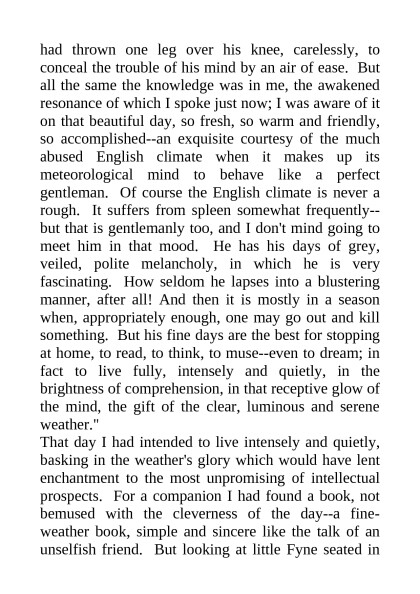 had thrown one leg over his knee, carelessly, to conceal the trouble of his mind by an air of ease. But all the same the knowledge was in me, the awakened resonance of which I spoke just now; I was aware of it on that beautiful day, so fresh, so warm and friendly, so accomplished--an exquisite courtesy of the much abused English climate when it makes up its meteorological mind to behave like a perfect gentleman. Of course the English climate is never a rough. It suffers from spleen somewhat frequently--but that is gentlemanly too, and I don't mind going to meet him in that mood. He has his days of grey, veiled, polite melancholy, in which he is very fascinating. How seldom he lapses into a blustering manner, after all! And then it is mostly in a season when, appropriately enough, one may go out and kill something. But his fine days are the best for stopping at home, to read, to think, to muse--even to dream; in fact to live fully, intensely and quietly, in the brightness of comprehension, in that receptive glow of the mind, the gift of the clear, luminous and serene weather."
That day I had intended to live intensely and quietly, basking in the weather's glory which would have lent enchantment to the most unpromising of intellectual prospects. For a companion I had found a book, not bemused with the cleverness of the day--a fine-weather book, simple and sincere like the talk of an unselfish friend. But looking at little Fyne seated in